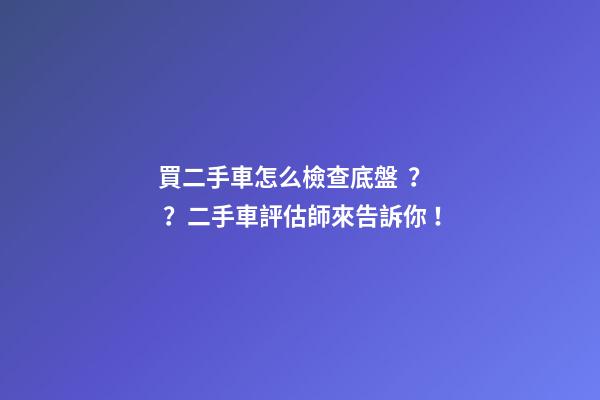 買二手車怎么檢查底盤？？二手車評估師來告訴你！